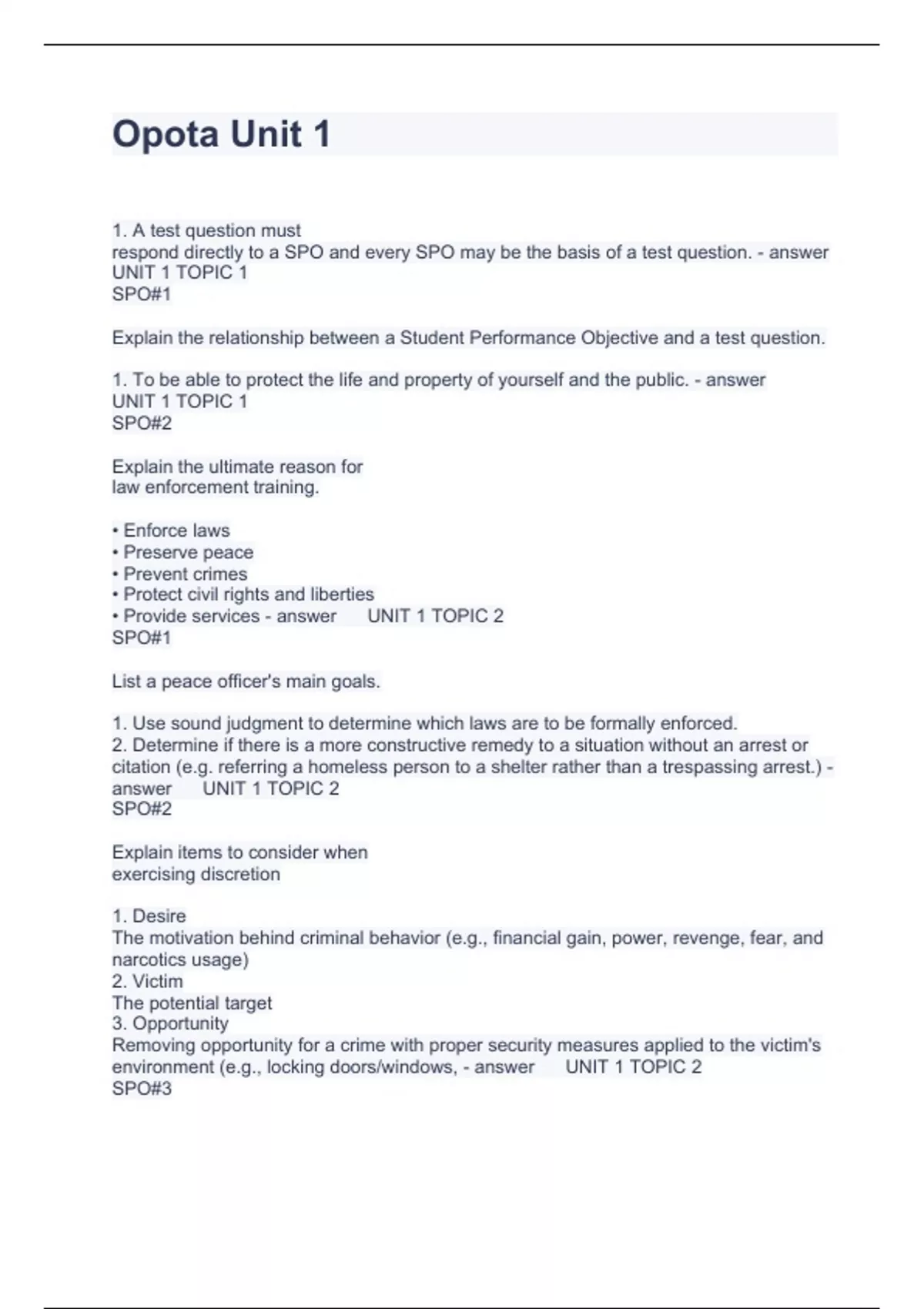 Opota Unit 1

1. A test question must
respond directly to a SPO and every SPO may be the basis of a test question. - answer
UNIT 1 TOPIC 1
SPO#1

Explain the relationship between a Student Performance Objective and a test question.

1. To be able to protect the life and property of yourself and the public. - answer
UNIT 1 TOPIC 1
SPO#2

Explain the ultimate reason for
law enforcement training.

• Enforce laws
• Preserve peace
• Prevent crimes
• Protect civil rights and liberties
• Provide services - answer UNIT 1 TOPIC 2
SPO#1

List a peace officer's main goals.

1. Use sound judgment to determine which laws are to be formally enforced.
2. Determine if there is a more constructive remedy to a situation without an arrest or citation (e.g. referring a homeless person to a shelter rather than a trespassing arrest.) - answer UNIT 1 TOPIC 2
SPO#2

Explain items to consider when
exercising discretion

1. Desire
The motivation behind criminal behavior (e.g., financial gain, power, revenge, fear, and narcotics usage)
2. Victim
The potential target
3. Opportunity
Removing opportunity for a crime with proper security measures applied to the victim's environment (e.g., locking doors/windows, - answer UNIT 1 TOPIC 2
SPO#3